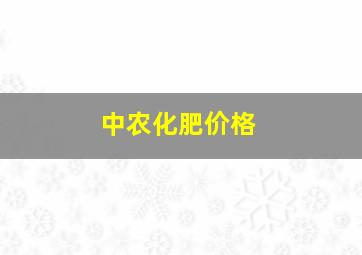 中农化肥价格